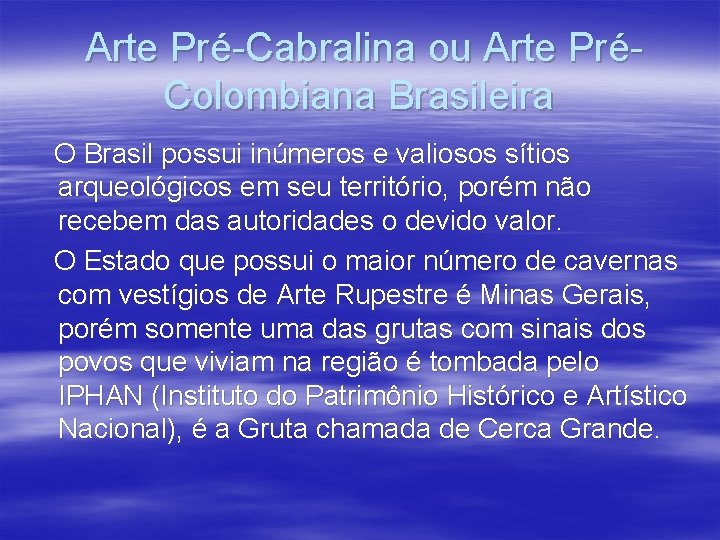 Arte Pré-Cabralina ou Arte Pré-Colombiana Brasileira

O Brasil possui inúmeros e valiosos sítios arqueológicos em seu território, porém não recebem das autoridades o devido valor.

O Estado que possui o maior número de cavernas com vestígios de Arte Rupestre é Minas Gerais, porém somente uma das grutas com sinais dos povos que viviam na região é tombada pelo IPHAN (Instituto do Patrimônio Histórico e Artístico Nacional), é a Gruta chamada de Cerca Grande.